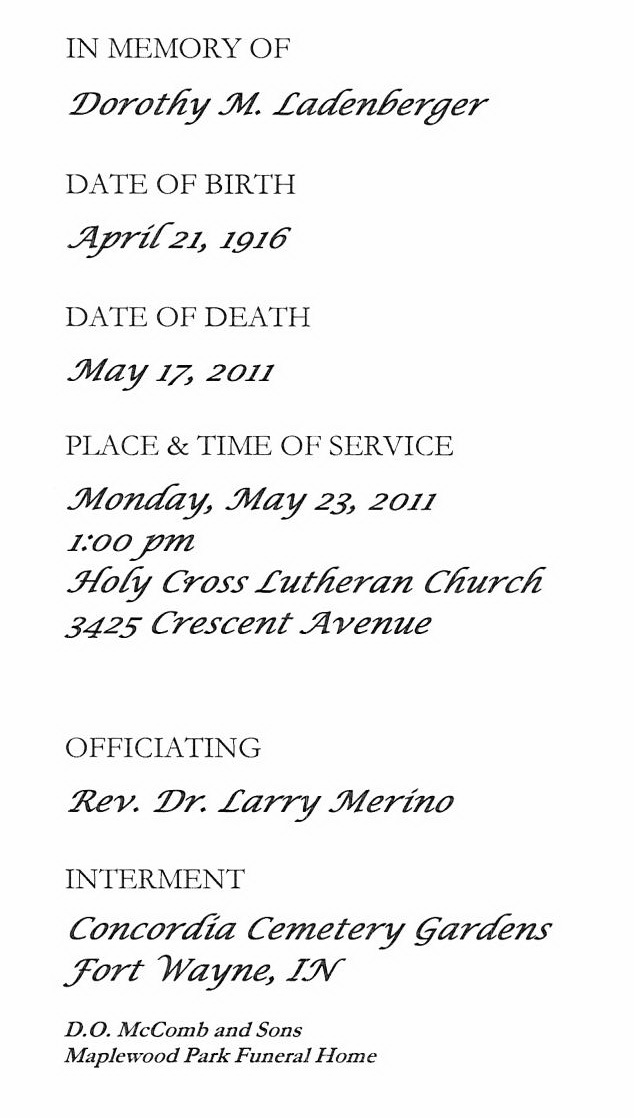 IN MEMORY OF

Dorothy M. Ladenberger

DATE OF BIRTH

April 21, 1916

DATE OF DEATH

May 17, 2011

PLACE & TIME OF SERVICE

Monday, May 23, 2011
1:00 pm
Holy Cross Lutheran Church
3425 Crescent Avenue

OFFICIATING

Rev. Dr. Larry Merino

INTERMENT

Concordia Cemetery Gardens
Fort Wayne, IN

D.O. McComb and Sons
Maplewood Park Funeral Home